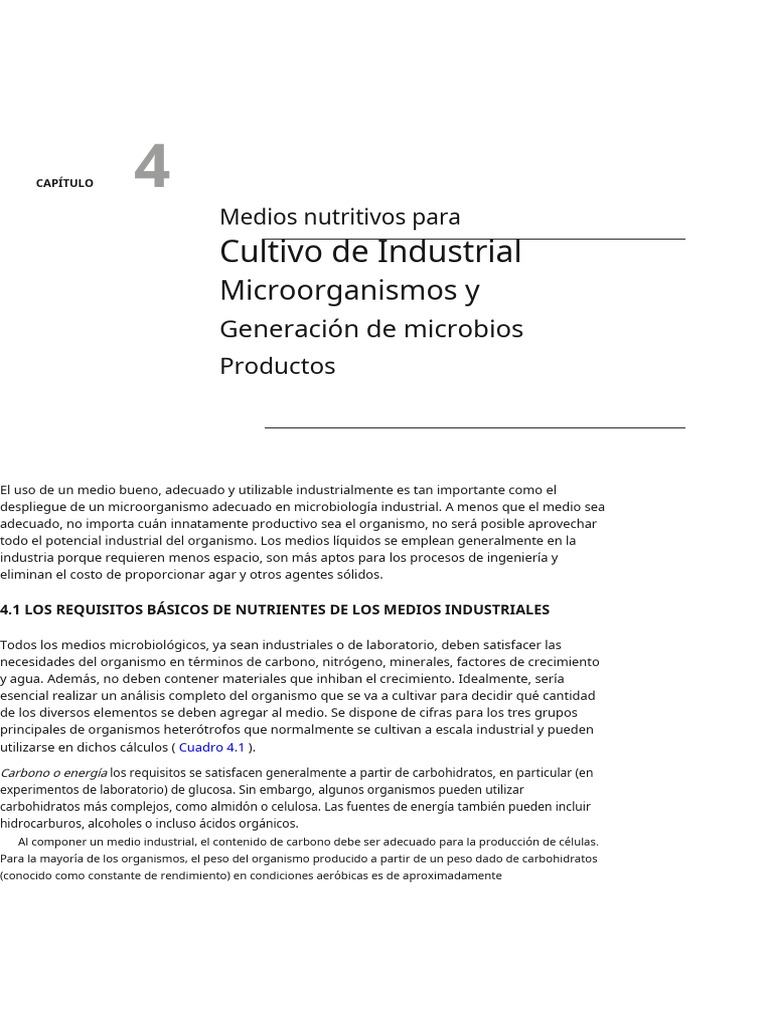 CAPÍTULO 4

Medios nutritivos para

Cultivo de Industrial

Microorganismos y

Generación de microbios

Productos

El uso de un medio bueno, adecuado y utilizable industrialmente es tan importante como el despliegue de un microorganismo adecuado en microbiología industrial. A menos que el medio sea adecuado, no importa cuán innatamente productivo sea el organismo, no será posible aprovechar todo el potencial industrial del organismo. Los medios líquidos se emplean generalmente en la industria porque requieren menos espacio, son más aptos para los procesos de ingeniería y eliminan el costo de proporcionar agar y otros agentes sólidos.

4.1 LOS REQUISITOS BÁSICOS DE NUTRIENTES DE LOS MEDIOS INDUSTRIALES

Todos los medios microbiológicos, ya sean industriales o de laboratorio, deben satisfacer las necesidades del organismo en términos de carbono, nitrógeno, minerales, factores de crecimiento y agua. Además, no deben contener materiales que inhiban el crecimiento. Idealmente, sería esencial realizar un análisis completo del organismo que se va a cultivar para decidir qué cantidad de los diversos elementos se deben agregar al medio. Se dispone de cifras para los tres grupos principales de organismos heterótrofos que normalmente se cultivan a escala industrial y pueden utilizarse en dichos cálculos ( Cuadro 4.1 ).

Carbono o energía los requisitos se satisfacen generalmente a partir de carbohidratos, en particular (en experimentos de laboratorio) de glucosa. Sin embargo, algunos organismos pueden utilizar carbohidratos más complejos, como almidón o celulosa. Las fuentes de energía también pueden incluir hidrocarburos, alcoholes o incluso ácidos orgánicos.

Al componer un medio industrial, el contenido de carbono debe ser adecuado para la producción de células. Para la mayoría de los organismos, el peso del organismo producido a partir de un peso dado de carbohidratos (conocido como constante de rendimiento) en condiciones aeróbicas es de aproximadamente